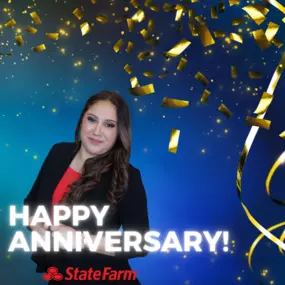 HAPPY ANNIVERSARY!

StateFarm